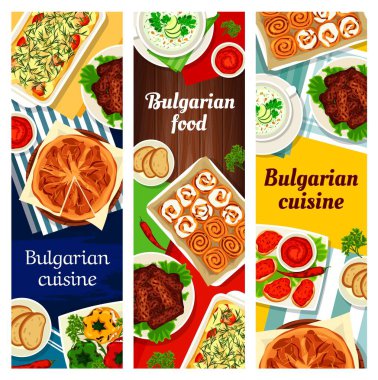 Bulgarian cuisine

Bulgarian food

Bulgarian cuisine